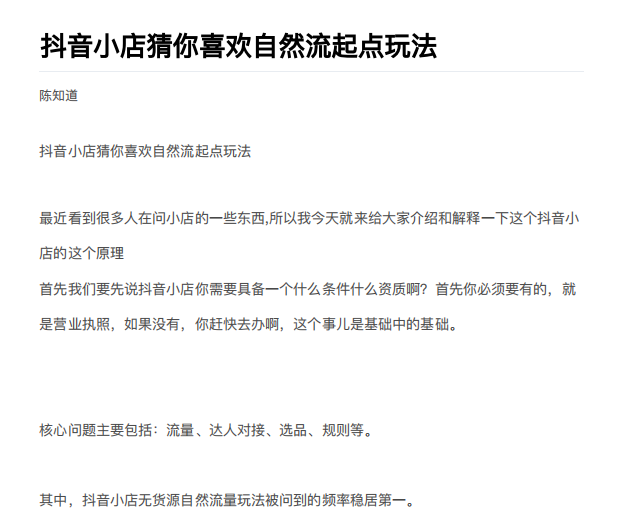 抖音小店猜你喜欢自然流起点玩法

陈知道

抖音小店猜你喜欢自然流起点玩法

最近看到很多人在问小店的一些东西,所以我今天就来给大家介绍和解释一下这个抖音小店的这个原理
首先我们要先说抖音小店你需要具备一个什么条件什么资质啊？首先你必须要有的，就是营业执照，如果没有，你赶快去办啊，这个事儿是基础中的基础。

核心问题主要包括：流量、达人对接、选品、规则等。

其中，抖音小店无货源自然流量玩法被问到的频率稳居第一。